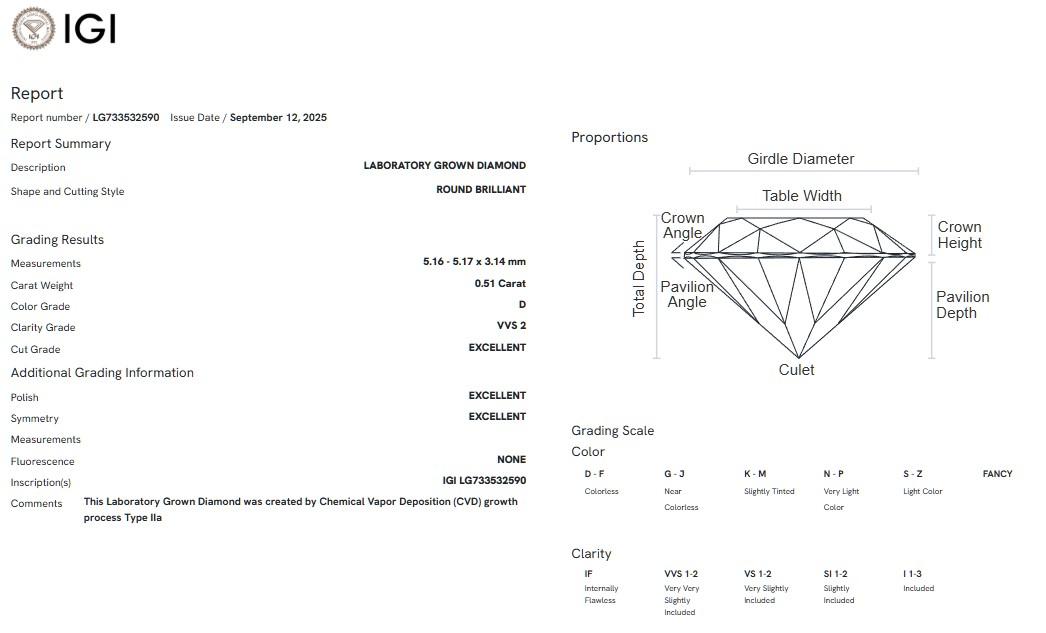 IGI

Report

Report number / LG733532590 Issue Date / September 12, 2025

Report Summary

Description
LABORATORY GROWN DIAMOND

Shape and Cutting Style
ROUND BRILLIANT

Grading Results

Measurements
5.16 - 5.17 x 3.14 mm

Carat Weight
0.51 Carat

Color Grade
D

Clarity Grade
VVS 2

Cut Grade
EXCELLENT

Additional Grading Information

Polish
EXCELLENT

Symmetry
EXCELLENT

Measurements

Fluorescence
NONE

Inscription(s)
IGI LG733532590

Comments
This Laboratory Grown Diamond was created by Chemical Vapor Deposition (CVD) growth process Type IIa

Proportions

Girdle Diameter

Table Width

Crown Angle

Crown Height

Total Depth

Pavilion Angle

Pavilion Depth

Culet

Grading Scale

Color

D - F
Colorless

G - J
Near Colorless

K - M
Slightly Tinted

N - P
Very Light Color

S - Z
Light Color

FANCY

Clarity

IF
Internally Flawless

VVS 1-2
Very Very Slightly Included

VS 1-2
Very Slightly Included

SI 1-2
Slightly Included

I 1-3
Included